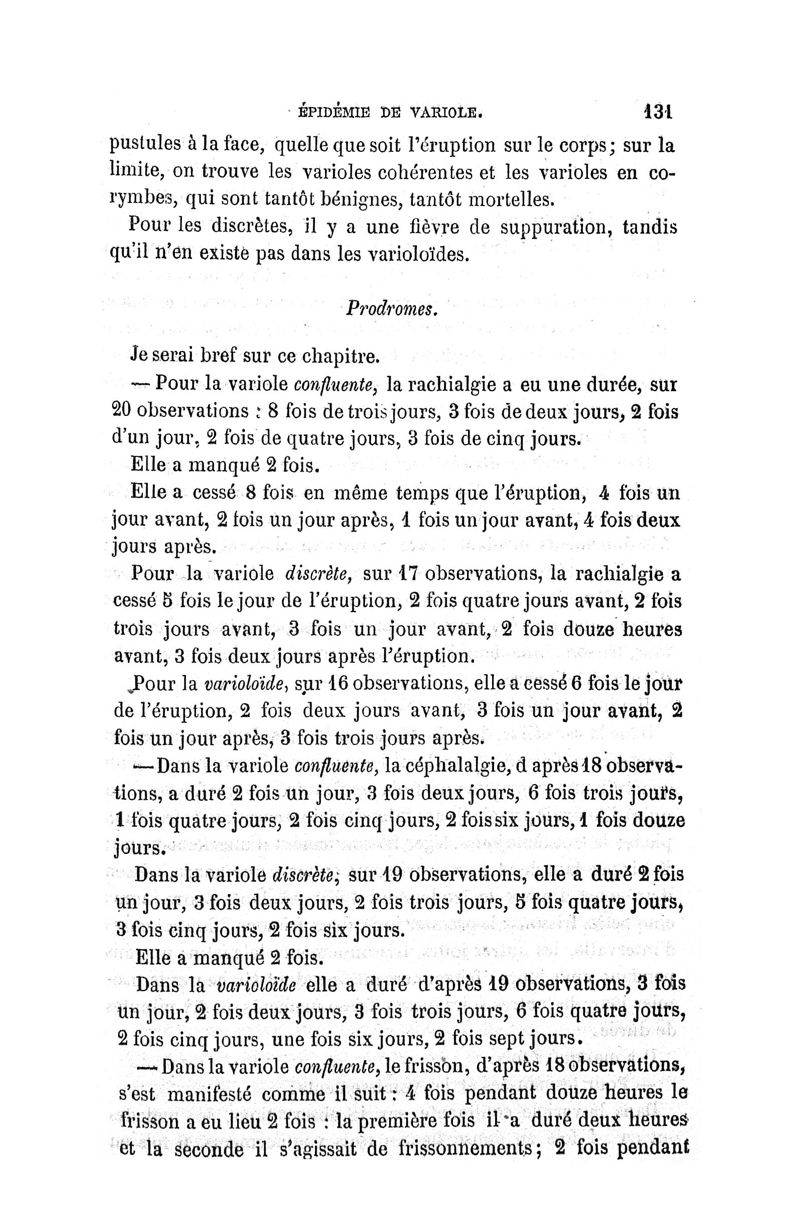 ÉPIDÉMIE DE VARIOLE. 131

pustules à la face, quelle que soit l'éruption sur le corps; sur la limite, on trouve les varioles cohérentes et les varioles en corymbes, qui sont tantôt bénignes, tantôt mortelles.

Pour les discrètes, il y a une fièvre de suppuration, tandis qu'il n'en existe pas dans les varioloïdes.

Prodromes.

Je serai bref sur ce chapitre.

— Pour la variole confluente, la rachialgie a eu une durée, sur 20 observations : 8 fois de trois jours, 3 fois de deux jours, 2 fois d'un jour, 2 fois de quatre jours, 3 fois de cinq jours.

Elle a manqué 2 fois.

Elle a cessé 8 fois en même temps que l'éruption, 4 fois un jour avant, 2 fois un jour après, 1 fois un jour avant, 4 fois deux jours après.

Pour la variole discrète, sur 17 observations, la rachialgie a cessé 5 fois le jour de l'éruption, 2 fois quatre jours avant, 2 fois trois jours avant, 3 fois un jour avant, 2 fois douze heures avant, 3 fois deux jours après l'éruption.

Pour la varioloïde, sur 16 observations, elle a cessé 6 fois le jour de l'éruption, 2 fois deux jours avant, 3 fois un jour avant, 2 fois un jour après, 3 fois trois jours après.

— Dans la variole confluente, la céphalalgie, d après 18 observations, a duré 2 fois un jour, 3 fois deux jours, 6 fois trois jours, 1 fois quatre jours, 2 fois cinq jours, 2 fois six jours, 1 fois douze jours.

Dans la variole discrète, sur 19 observations, elle a duré 2 fois un jour, 3 fois deux jours, 2 fois trois jours, 5 fois quatre jours, 3 fois cinq jours, 2 fois six jours.

Elle a manqué 2 fois.

Dans la varioloïde elle a duré d'après 19 observations, 3 fois un jour, 2 fois deux jours, 3 fois trois jours, 6 fois quatre jours, 2 fois cinq jours, une fois six jours, 2 fois sept jours.

— Dans la variole confluente, le frisson, d'après 18 observations, s'est manifesté comme il suit : 4 fois pendant douze heures le frisson a eu lieu 2 fois : la première fois il a duré deux heures et la seconde il s'agissait de frissonnements; 2 fois pendant